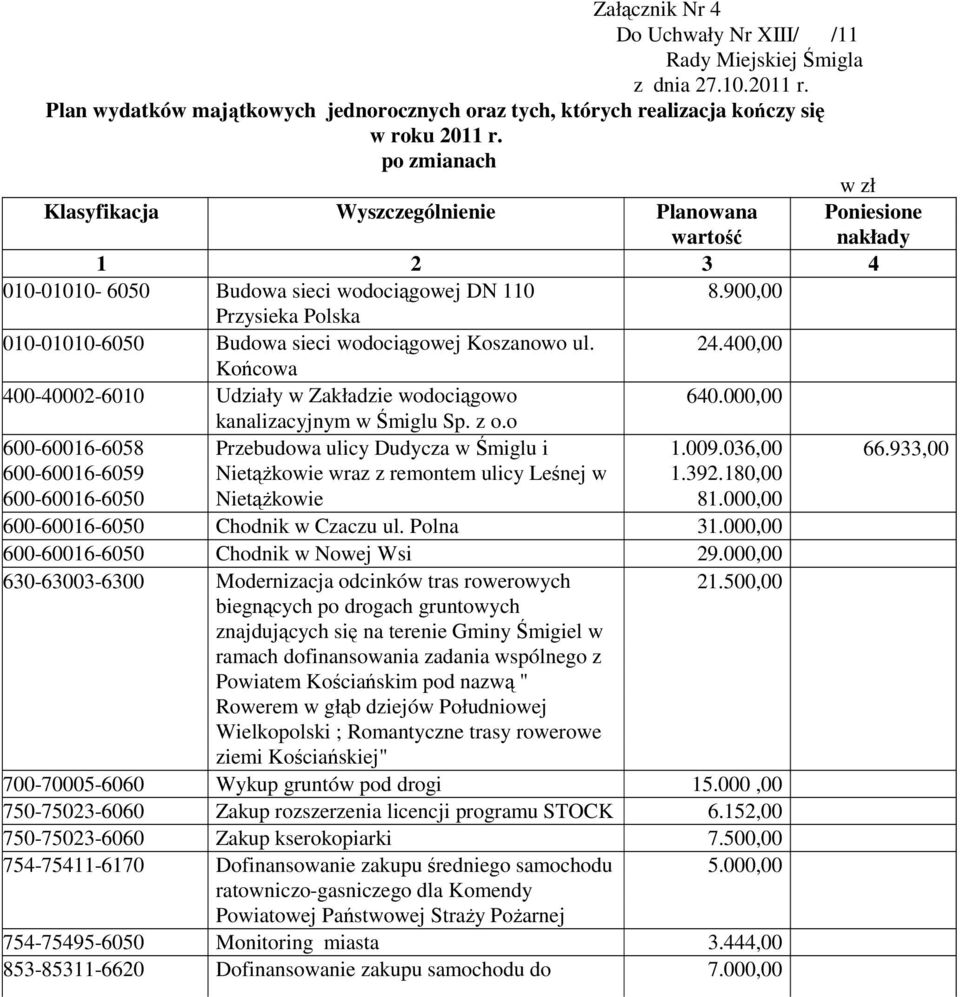 Załącznik Nr 4
Do Uchwały Nr XIII/ /11
Rady Miejskiej Śmigla
z dnia 27.10.2011 r.

Plan wydatków majątkowych jednorocznych oraz tych, których realizacja kończy się w roku 2011 r.
po zmianach

w zł

| Klasyfikacja | Wyszczególnienie | Planowana wartość | Poniesione nakłady |
|---|---|---|---|
| 1 | 2 | 3 | 4 |
| 010-01010- 6050 | Budowa sieci wodociągowej DN 110 Przysieka Polska | 8.900,00 | |
| 010-01010-6050 | Budowa sieci wodociągowej Koszanowo ul. Końcowa | 24.400,00 | |
| 400-40002-6010 | Udziały w Zakładzie wodociągowo kanalizacyjnym w Śmiglu Sp. z o.o | 640.000,00 | |
| 600-60016-6058 600-60016-6059 600-60016-6050 | Przebudowa ulicy Dudycza w Śmiglu i Nietążkowie wraz z remontem ulicy Leśnej w Nietążkowie | 1.009.036,00 1.392.180,00 81.000,00 | 66.933,00 |
| 600-60016-6050 | Chodnik w Czaczu ul. Polna | 31.000,00 | |
| 600-60016-6050 | Chodnik w Nowej Wsi | 29.000,00 | |
| 630-63003-6300 | Modernizacja odcinków tras rowerowych biegnących po drogach gruntowych znajdujących się na terenie Gminy Śmigiel w ramach dofinansowania zadania wspólnego z Powiatem Kościańskim pod nazwą " Rowerem w głąb dziejów Południowej Wielkopolski ; Romantyczne trasy rowerowe ziemi Kościańskiej" | 21.500,00 | |
| 700-70005-6060 | Wykup gruntów pod drogi | 15.000 ,00 | |
| 750-75023-6060 | Zakup rozszerzenia licencji programu STOCK | 6.152,00 | |
| 750-75023-6060 | Zakup kserokopiarki | 7.500,00 | |
| 754-75411-6170 | Dofinansowanie zakupu średniego samochodu ratowniczo-gasniczego dla Komendy Powiatowej Państwowej Straży Pożarnej | 5.000,00 | |
| 754-75495-6050 | Monitoring miasta | 3.444,00 | |
| 853-85311-6620 | Dofinansowanie zakupu samochodu do | 7.000,00 | |